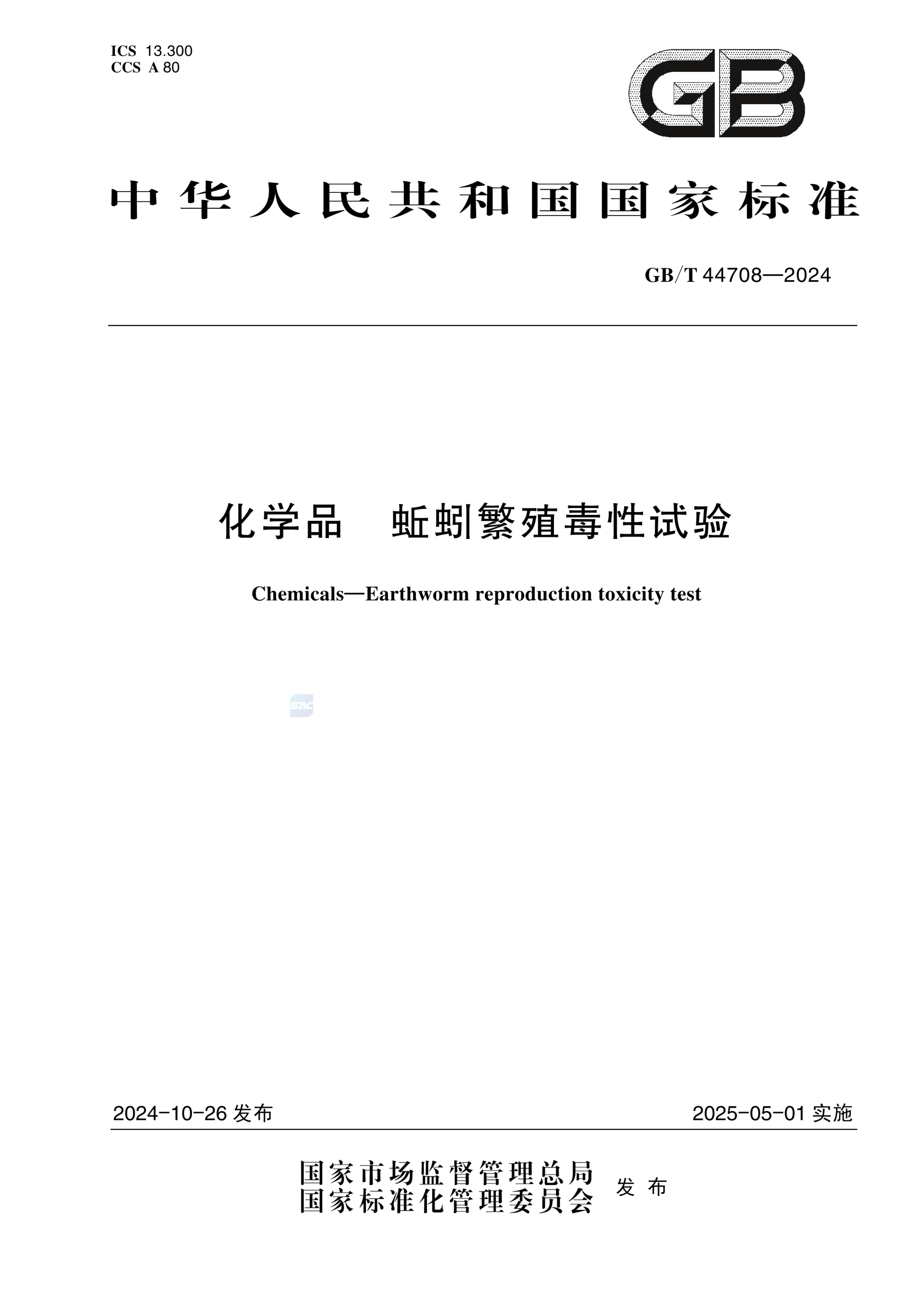 ICS 13.300
CCS A 80

GB

中华人民共和国国家标准

GB/T 44708—2024

化学品　蚯蚓繁殖毒性试验

Chemicals—Earthworm reproduction toxicity test

SAC

2024-10-26 发布　　2025-05-01 实施

国家市场监督管理总局
国家标准化管理委员会　发布